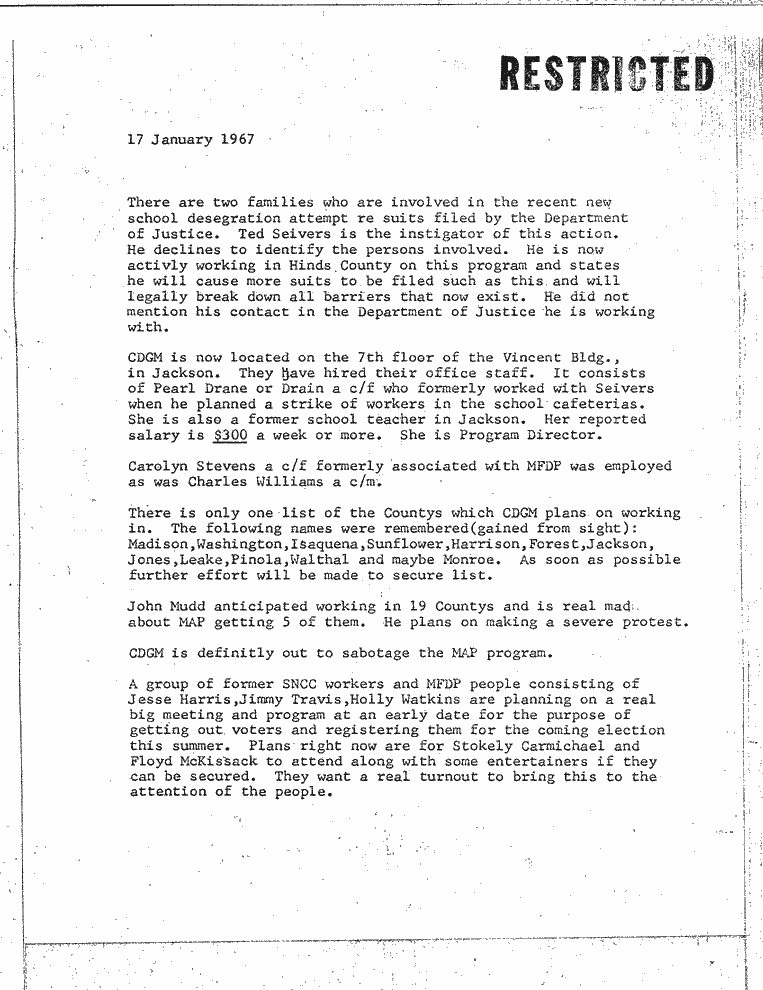 RESTRICTED

17 January 1967

There are two families who are involved in the recent new school desegration attempt re suits filed by the Department of Justice. Ted Seivers is the instigator of this action. He declines to identify the persons involved. He is now activly working in Hinds County on this program and states he will cause more suits to be filed such as this and will legally break down all barriers that now exist. He did not mention his contact in the Department of Justice he is working with.

CDGM is now located on the 7th floor of the Vincent Bldg., in Jackson. They have hired their office staff. It consists of Pearl Drane or Drain a c/f who formerly worked with Seivers when he planned a strike of workers in the school cafeterias. She is also a former school teacher in Jackson. Her reported salary is $300 a week or more. She is Program Director.

Carolyn Stevens a c/f formerly associated with MFDP was employed as was Charles Williams a c/m.

There is only one list of the Countys which CDGM plans on working in. The following names were remembered(gained from sight): Madison,Washington,Isaquena,Sunflower,Harrison,Forest,Jackson, Jones,Leake,Pinola,Walthal and maybe Monroe. As soon as possible further effort will be made to secure list.

John Mudd anticipated working in 19 Countys and is real mad about MAP getting 5 of them. He plans on making a severe protest.

CDGM is definitly out to sabotage the MAP program.

A group of former SNCC workers and MFDP people consisting of Jesse Harris,Jimmy Travis,Holly Watkins are planning on a real big meeting and program at an early date for the purpose of getting out voters and registering them for the coming election this summer. Plans right now are for Stokely Carmichael and Floyd McKissack to attend along with some entertainers if they can be secured. They want a real turnout to bring this to the attention of the people.